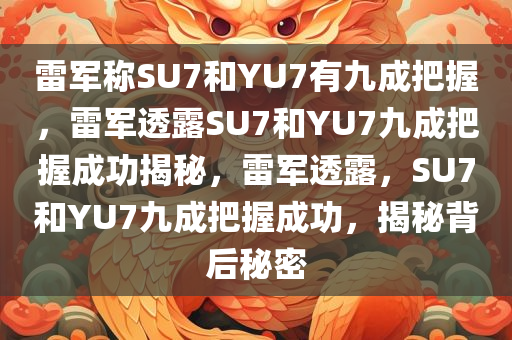 雷军称SU7和YU7有九成把握，雷军透露SU7和YU7九成把握成功揭秘，雷军透露，SU7和YU7九成把握成功，揭秘背后秘密